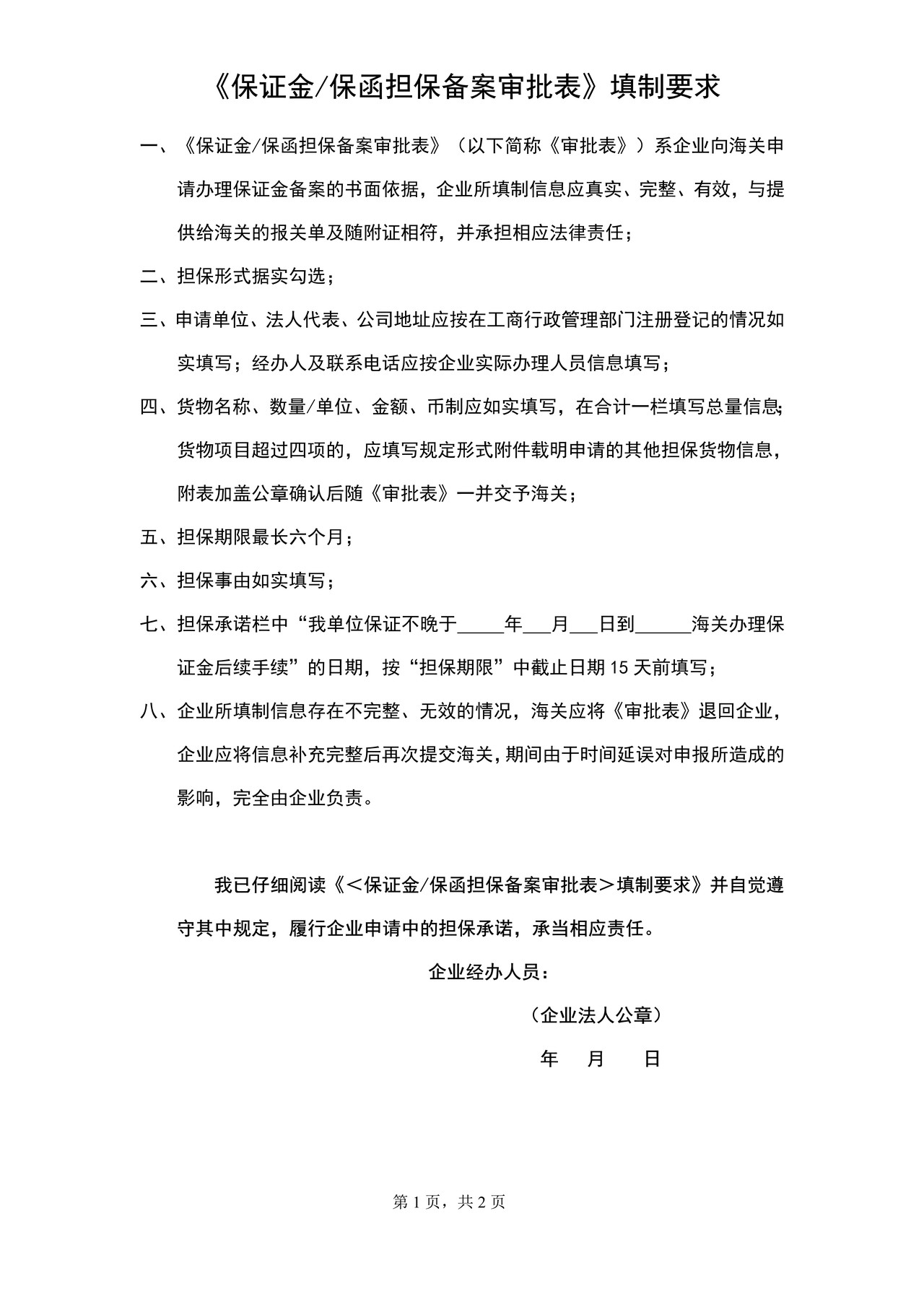 《保证金/保函担保备案审批表》填制要求

一、《保证金/保函担保备案审批表》（以下简称《审批表》）系企业向海关申请办理保证金备案的书面依据，企业所填制信息应真实、完整、有效，与提供给海关的报关单及随附证相符，并承担相应法律责任；

二、担保形式据实勾选；

三、申请单位、法人代表、公司地址应按在工商行政管理部门注册登记的情况如实填写；经办人及联系电话应按企业实际办理人员信息填写；

四、货物名称、数量/单位、金额、币制应如实填写，在合计一栏填写总量信息；货物项目超过四项的，应填写规定形式附件载明申请的其他担保货物信息，附表加盖公章确认后随《审批表》一并交予海关；

五、担保期限最长六个月；

六、担保事由如实填写；

七、担保承诺栏中“我单位保证不晚于____年____月____日到____海关办理保证金后续手续”的日期，按“担保期限”中截止日期15天前填写；

八、企业所填制信息存在不完整、无效的情况，海关应将《审批表》退回企业，企业应将信息补充完整后再次提交海关，期间由于时间延误对申报所造成的影响，完全由企业负责。

我已仔细阅读《＜保证金/保函担保备案审批表＞填制要求》并自觉遵守其中规定，履行企业申请中的担保承诺，承当相应责任。

企业经办人员：

（企业法人公章）

年 月 日

第1页，共2页